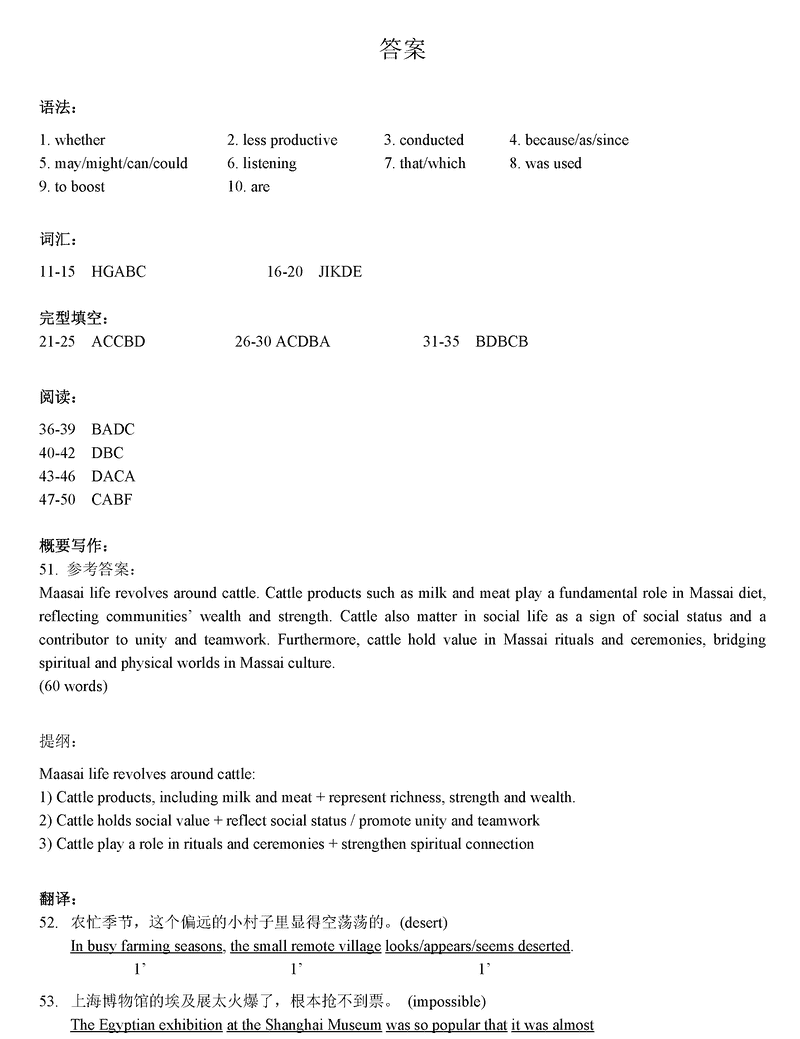 答案

语法：

1. whether 2. less productive 3. conducted 4. because/as/since
5. may/might/can/could 6. listening 7. that/which 8. was used
9. to boost 10. are

词汇：

11-15 HGABC 16-20 JIKDE

完型填空：
21-25 ACCBD 26-30 ACDBA 31-35 BDBCB

阅读：

36-39 BADC
40-42 DBC
43-46 DACA
47-50 CABF

概要写作：
51. 参考答案：
Maasai life revolves around cattle. Cattle products such as milk and meat play a fundamental role in Massai diet, reflecting communities' wealth and strength. Cattle also matter in social life as a sign of social status and a contributor to unity and teamwork. Furthermore, cattle hold value in Massai rituals and ceremonies, bridging spiritual and physical worlds in Massai culture.
(60 words)

提纲：

Maasai life revolves around cattle:
1) Cattle products, including milk and meat + represent richness, strength and wealth.
2) Cattle holds social value + reflect social status / promote unity and teamwork
3) Cattle play a role in rituals and ceremonies + strengthen spiritual connection

翻译：
52. 农忙季节，这个偏远的小村子里显得空荡荡的。(desert)
In busy farming seasons, the small remote village looks/appears/seems deserted.
1' 1' 1'

53. 上海博物馆的埃及展太火爆了，根本抢不到票。 (impossible)
The Egyptian exhibition at the Shanghai Museum was so popular that it was almost